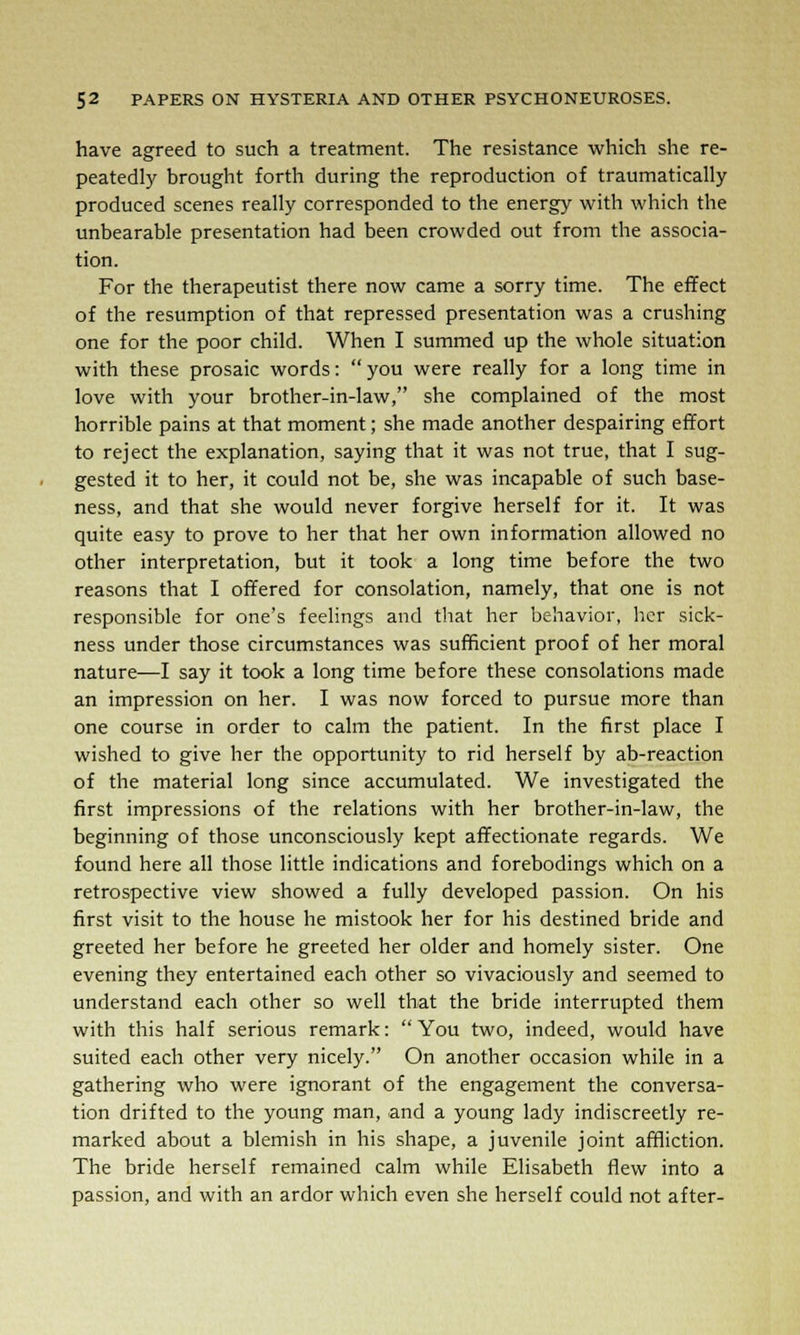 52 PAPERS ON HYSTERIA AND OTHER PSYCHONEUROSES.

have agreed to such a treatment. The resistance which she repeatedly brought forth during the reproduction of traumatically produced scenes really corresponded to the energy with which the unbearable presentation had been crowded out from the association.

For the therapeutist there now came a sorry time. The effect of the resumption of that repressed presentation was a crushing one for the poor child. When I summed up the whole situation with these prosaic words: "you were really for a long time in love with your brother-in-law," she complained of the most horrible pains at that moment; she made another despairing effort to reject the explanation, saying that it was not true, that I suggested it to her, it could not be, she was incapable of such baseness, and that she would never forgive herself for it. It was quite easy to prove to her that her own information allowed no other interpretation, but it took a long time before the two reasons that I offered for consolation, namely, that one is not responsible for one's feelings and that her behavior, her sickness under those circumstances was sufficient proof of her moral nature—I say it took a long time before these consolations made an impression on her. I was now forced to pursue more than one course in order to calm the patient. In the first place I wished to give her the opportunity to rid herself by ab-reaction of the material long since accumulated. We investigated the first impressions of the relations with her brother-in-law, the beginning of those unconsciously kept affectionate regards. We found here all those little indications and forebodings which on a retrospective view showed a fully developed passion. On his first visit to the house he mistook her for his destined bride and greeted her before he greeted her older and homely sister. One evening they entertained each other so vivaciously and seemed to understand each other so well that the bride interrupted them with this half serious remark: "You two, indeed, would have suited each other very nicely." On another occasion while in a gathering who were ignorant of the engagement the conversation drifted to the young man, and a young lady indiscreetly remarked about a blemish in his shape, a juvenile joint affliction. The bride herself remained calm while Elisabeth flew into a passion, and with an ardor which even she herself could not after-